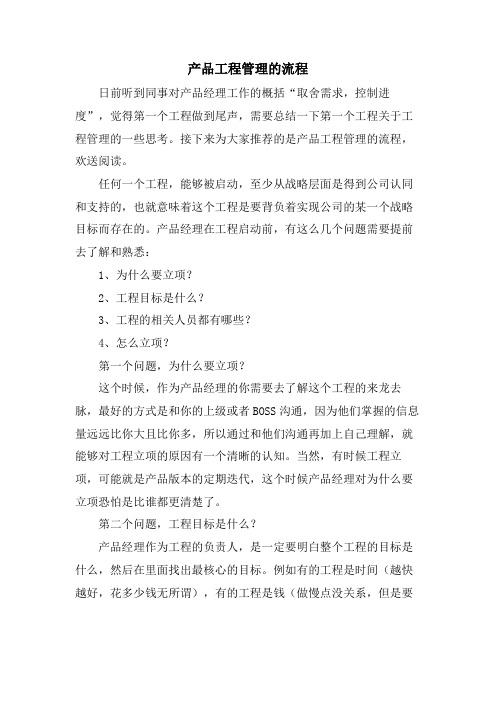 产品工程管理的流程

日前听到同事对产品经理工作的概括“取舍需求，控制进度”，觉得第一个工程做到尾声，需要总结一下第一个工程关于工程管理的一些思考。接下来为大家推荐的是产品工程管理的流程，欢送阅读。

任何一个工程，能够被启动，至少从战略层面是得到公司认同和支持的，也就意味着这个工程是要背负着实现公司的某一个战略目标而存在的。产品经理在工程启动前，有这么几个问题需要提前去了解和熟悉：

1、为什么要立项？

2、工程目标是什么？

3、工程的相关人员都有哪些？

4、怎么立项？

第一个问题，为什么要立项？

这个时候，作为产品经理的你需要去了解这个工程的来龙去脉，最好的方式是和你的上级或者BOSS沟通，因为他们掌握的信息量远远比你大且比你多，所以通过和他们沟通再加上自己理解，就能够对工程立项的原因有一个清晰的认知。当然，有时候工程立项，可能就是产品版本的定期迭代，这个时候产品经理对为什么要立项恐怕是比谁都更清楚了。

第二个问题，工程目标是什么？

产品经理作为工程的负责人，是一定要明白整个工程的目标是什么，然后在里面找出最核心的目标。例如有的工程是时间（越快越好，花多少钱无所谓），有的工程是钱（做慢点没关系，但是要